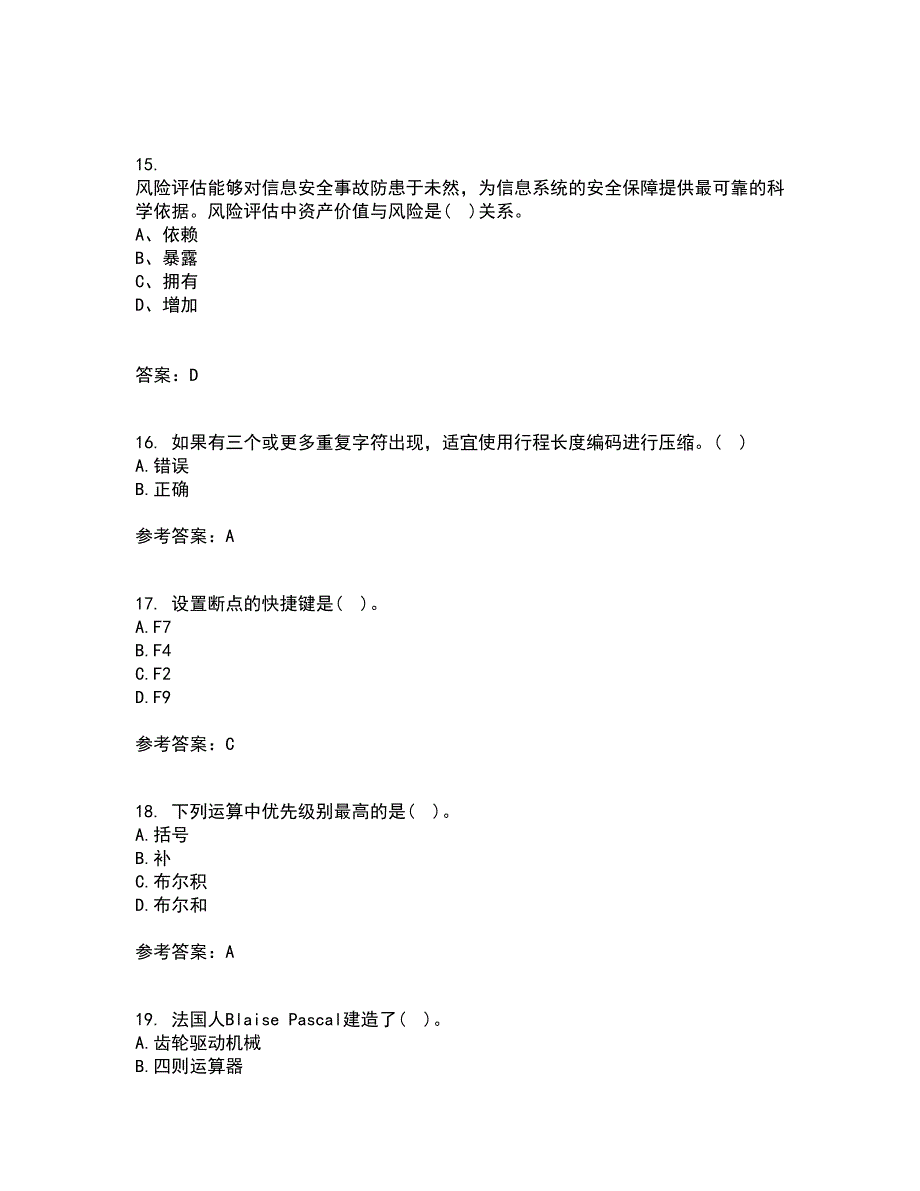 15.
风险评估能够对信息安全事故防患于未然，为信息系统的安全保障提供最可靠的科学依据。风险评估中资产价值与风险是( )关系。
A、依赖
B、暴露
C、拥有
D、增加

答案：D

16. 如果有三个或更多重复字符出现，适宜使用行程长度编码进行压缩。( )
A.错误
B.正确

参考答案：A

17. 设置断点的快捷键是( )。
A.F7
B.F4
C.F2
D.F9

参考答案：C

18. 下列运算中优先级别最高的是( )。
A.括号
B.补
C.布尔积
D.布尔和

参考答案：A

19. 法国人Blaise Pascal建造了( )。
A.齿轮驱动机械
B.四则运算器